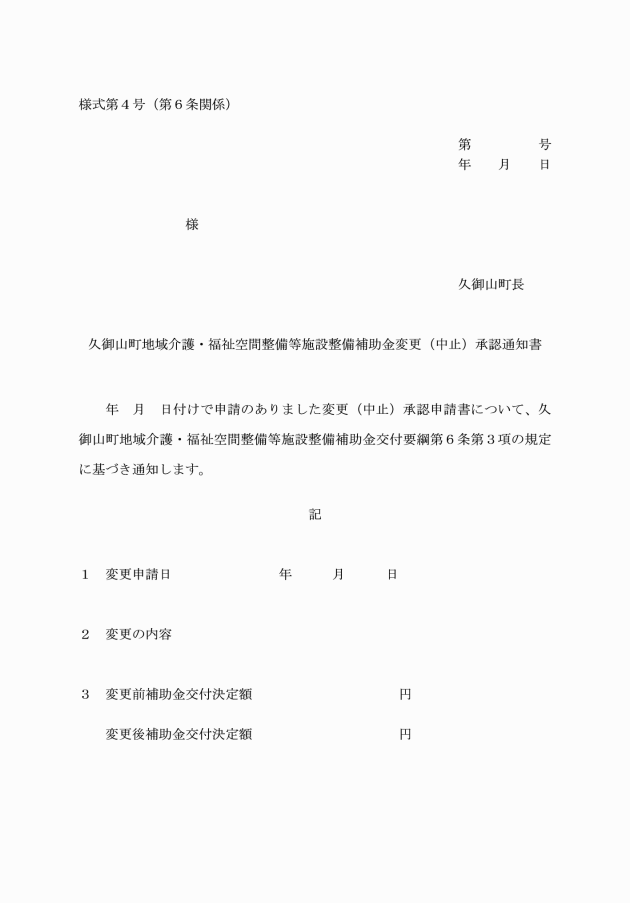 様式第４号（第６条関係）

第　　　　号
年　　月　　日

様

久御山町長

久御山町地域介護・福祉空間整備等施設整備補助金変更（中止）承認通知書

年　月　日付けで申請のありました変更（中止）承認申請書について、久御山町地域介護・福祉空間整備等施設整備補助金交付要綱第６条第３項の規定に基づき通知します。

記

１　変更申請日　　　　年　　月　　日

２　変更の内容

３　変更前補助金交付決定額　　　　円

変更後補助金交付決定額　　　　円